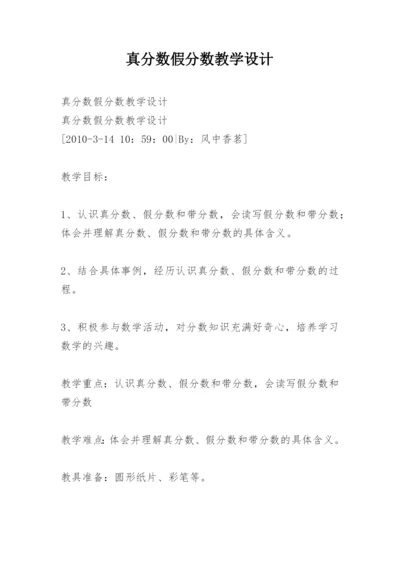 真分数假分数教学设计

真分数假分数教学设计
真分数假分数教学设计
[2010-3-14 10：59：00|By：风中香茗]

教学目标：

1、认识真分数、假分数和带分数，会读写假分数和带分数；体会并理解真分数、假分数和带分数的具体含义。

2、结合具体事例，经历认识真分数、假分数和带分数的过程。

3、积极参与数学活动，对分数知识充满好奇心，培养学习数学的兴趣。

教学重点：认识真分数、假分数和带分数，会读写假分数和带分数

教学难点：体会并理解真分数、假分数和带分数的具体含义。

教具准备：圆形纸片、彩笔等。